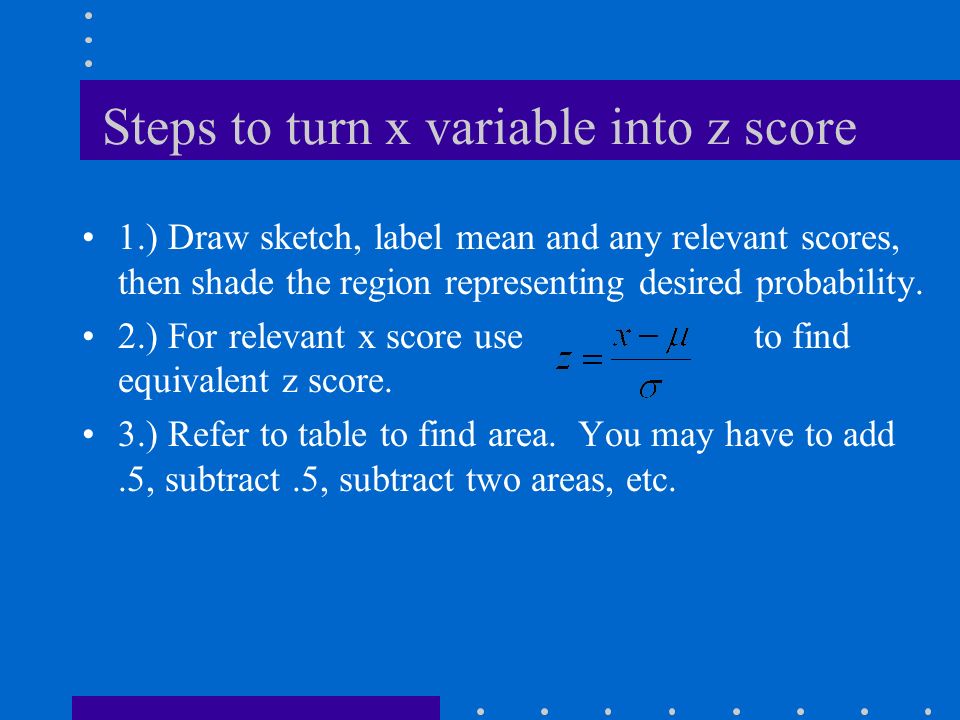 Steps to turn x variable into z score

• 1.) Draw sketch, label mean and any relevant scores, then shade the region representing desired probability.

• 2.) For relevant x score use $z = \frac{x - \mu}{\sigma}$ to find equivalent z score.

• 3.) Refer to table to find area. You may have to add .5, subtract .5, subtract two areas, etc.